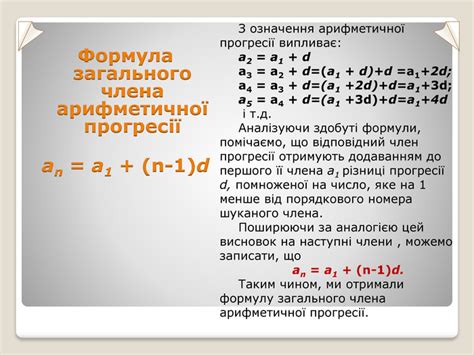 Формула загального члена арифметичної прогресії

$a_n = a_1 + (n-1)d$

З означення арифметичної прогресії випливає:

$a_2 = a_1 + d$

$a_3 = a_2 + d=(a_1 + d)+d =a_1+2d;$

$a_4 = a_3 + d=(a_1 +2d)+d=a_1+3d;$

$a_5 = a_4 + d=(a_1 +3d)+d=a_1+4d$

і т.д.

Аналізуючи здобуті формули, помічаємо, що відповідний член прогресії отримують додаванням до першого її члена $a_1$ різниці прогресії $d$, помноженої на число, яке на 1 менше від порядкового номера шуканого члена.

Поширюючи за аналогією цей висновок на наступні члени , можемо записати, що

$a_n = a_1 + (n-1)d.$

Таким чином, ми отримали формулу загального члена арифметичної прогресії.